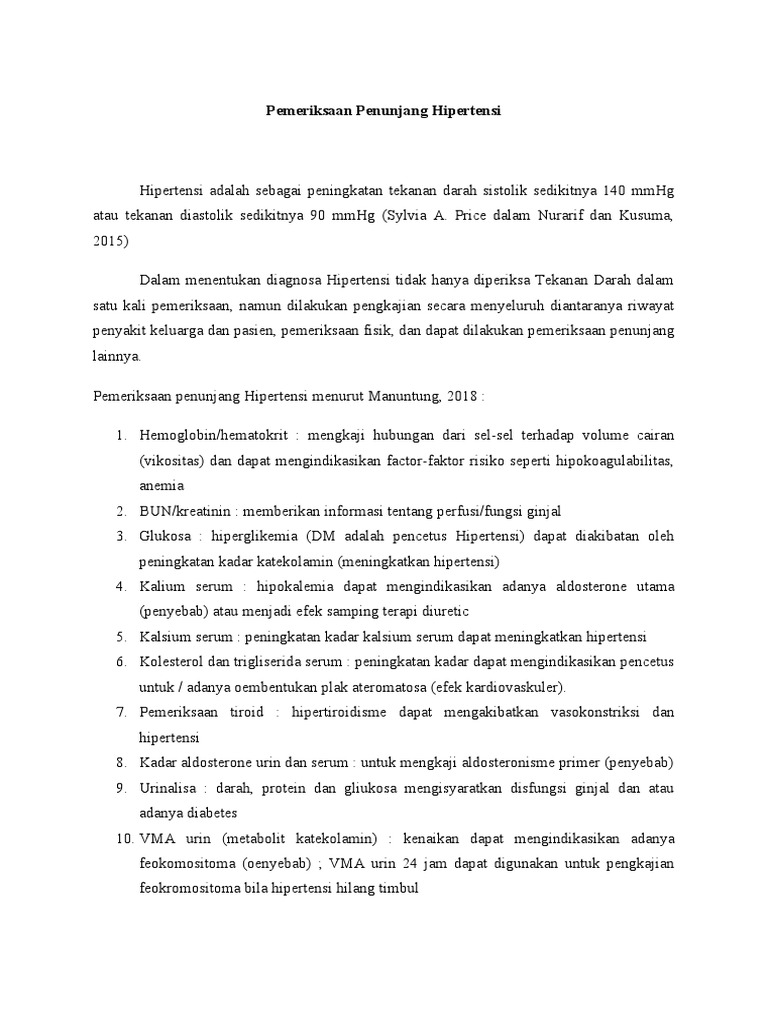 Pemeriksaan Penunjang Hipertensi

Hipertensi adalah sebagai peningkatan tekanan darah sistolik sedikitnya 140 mmHg atau tekanan diastolik sedikitnya 90 mmHg (Sylvia A. Price dalam Nurarif dan Kusuma, 2015)

Dalam menentukan diagnosa Hipertensi tidak hanya diperiksa Tekanan Darah dalam satu kali pemeriksaan, namun dilakukan pengkajian secara menyeluruh diantaranya riwayat penyakit keluarga dan pasien, pemeriksaan fisik, dan dapat dilakukan pemeriksaan penunjang lainnya.

Pemeriksaan penunjang Hipertensi menurut Manuntung, 2018 :

1. Hemoglobin/hematokrit : mengkaji hubungan dari sel-sel terhadap volume cairan (vikositas) dan dapat mengindikasikan factor-faktor risiko seperti hipokoagulabilitas, anemia
2. BUN/kreatinin : memberikan informasi tentang perfusi/fungsi ginjal
3. Glukosa : hiperglikemia (DM adalah pencetus Hipertensi) dapat diakibatan oleh peningkatan kadar katekolamin (meningkatkan hipertensi)
4. Kalium serum : hipokalemia dapat mengindikasikan adanya aldosterone utama (penyebab) atau menjadi efek samping terapi diuretic
5. Kalsium serum : peningkatan kadar kalsium serum dapat meningkatkan hipertensi
6. Kolesterol dan trigliserida serum : peningkatan kadar dapat mengindikasikan pencetus untuk / adanya oembentukan plak ateromatosa (efek kardiovaskuler).
7. Pemeriksaan tiroid : hipertiroidisme dapat mengakibatkan vasokonstriksi dan hipertensi
8. Kadar aldosterone urin dan serum : untuk mengkaji aldosteronisme primer (penyebab)
9. Urinalisa : darah, protein dan gliukosa mengisyaratkan disfungsi ginjal dan atau adanya diabetes
10. VMA urin (metabolit katekolamin) : kenaikan dapat mengindikasikan adanya feokomositoma (oenyebab) ; VMA urin 24 jam dapat digunakan untuk pengkajian feokromositoma bila hipertensi hilang timbul